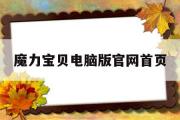 魔力宝贝电脑版官网首页